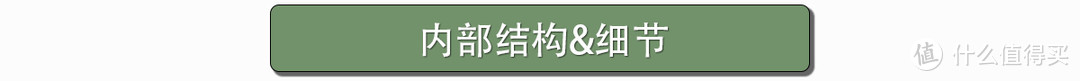 内部结构&细节

值 什么值得买